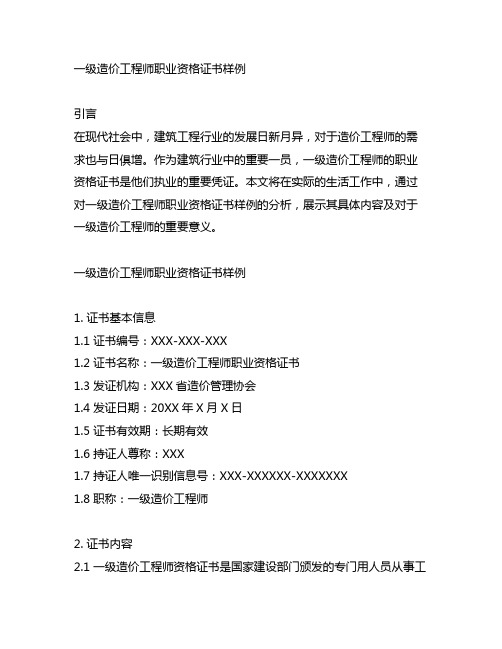 一级造价工程师职业资格证书样例

引言
在现代社会中，建筑工程行业的发展日新月异，对于造价工程师的需求也与日俱增。作为建筑行业中的重要一员，一级造价工程师的职业资格证书是他们执业的重要凭证。本文将在实际的生活工作中，通过对一级造价工程师职业资格证书样例的分析，展示其具体内容及对于一级造价工程师的重要意义。

一级造价工程师职业资格证书样例

1. 证书基本信息
1.1 证书编号：XXX-XXX-XXX
1.2 证书名称：一级造价工程师职业资格证书
1.3 发证机构：XXX 省造价管理协会
1.4 发证日期：20XX 年 X 月 X 日
1.5 证书有效期：长期有效
1.6 持证人尊称：XXX
1.7 持证人唯一识别信息号：XXX-XXXXXX-XXXXXXX
1.8 职称：一级造价工程师

2. 证书内容
2.1 一级造价工程师资格证书是国家建设部门颁发的专门用人员从事工